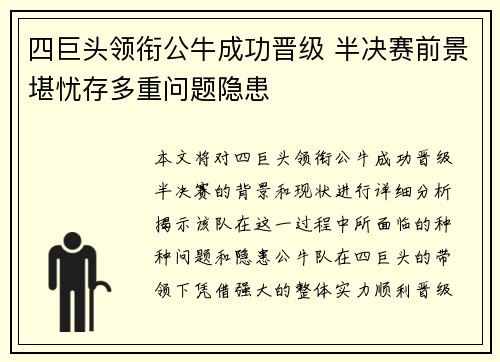 四巨头领衔公牛成功晋级 半决赛前景堪忧存多重问题隐患

本文将对四巨头领衔公牛成功晋级半决赛的背景和现状进行详细分析揭示该队在这一过程中所面临的种种问题和隐患公牛队在四巨头的带领下凭借强大的整体实力顺利晋级